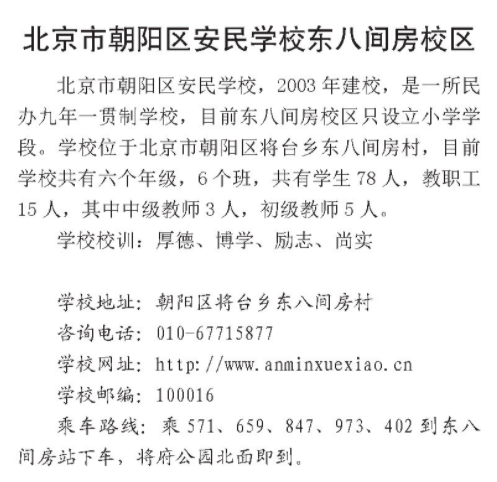 北京市朝阳区安民学校东八间房校区

北京市朝阳区安民学校，2003年建校，是一所民办九年一贯制学校，目前东八间房校区只设立小学学段。学校位于北京市朝阳区将台乡东八间房村，目前学校共有六个年级，6个班，共有学生78人，教职工15人，其中中级教师3人，初级教师5人。

学校校训：厚德、博学、励志、尚实

学校地址：朝阳区将台乡东八间房村

咨询电话：010-67715877

学校网址：http://www.anminxuexiao.cn

学校邮编：100016

乘车路线：乘571、659、847、973、402到东八间房站下车，将府公园北面即到。